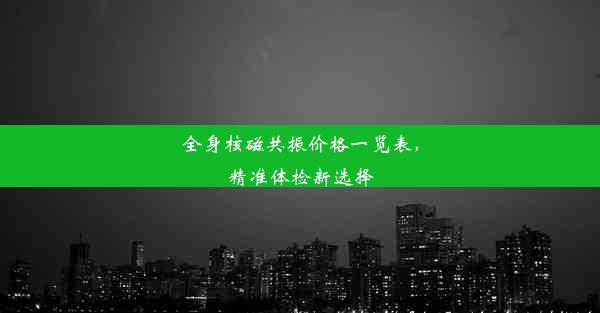 全身核磁共振价格一览表，
精准体检新选择